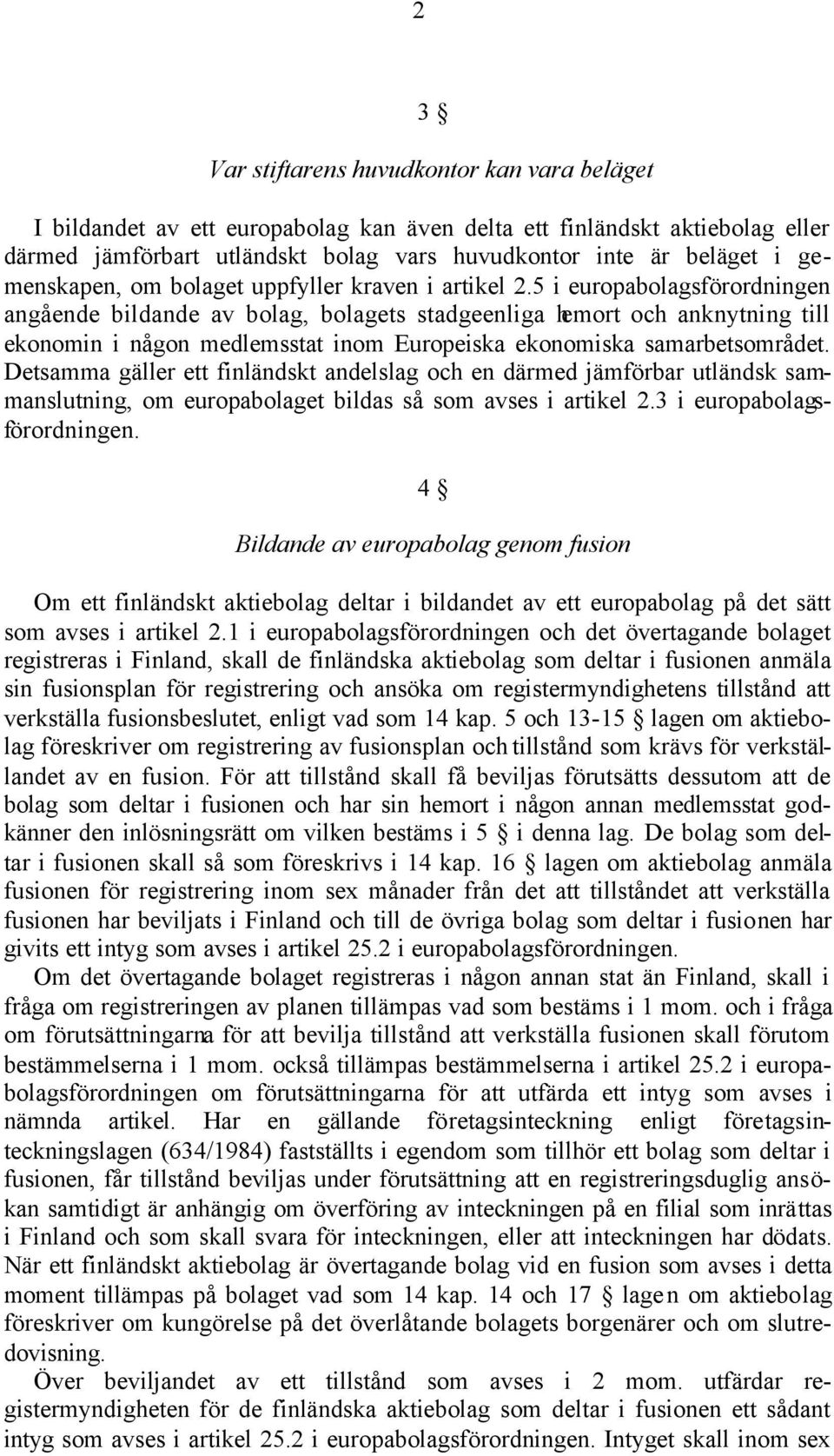 2

3 §

Var stiftarens huvudkontor kan vara beläget

I bildandet av ett europabolag kan även delta ett finländskt aktiebolag eller därmed jämförbart utländskt bolag vars huvudkontor inte är beläget i gemenskapen, om bolaget uppfyller kraven i artikel 2.5 i europabolagsförordningen angående bildande av bolag, bolagets stadgeenliga hemort och anknytning till ekonomin i någon medlemsstat inom Europeiska ekonomiska samarbetsområdet. Detsamma gäller ett finländskt andelslag och en därmed jämförbar utländsk sammanslutning, om europabolaget bildas så som avses i artikel 2.3 i europabolagsförordningen.

4 §

Bildande av europabolag genom fusion

Om ett finländskt aktiebolag deltar i bildandet av ett europabolag på det sätt som avses i artikel 2.1 i europabolagsförordningen och det övertagande bolaget registreras i Finland, skall de finländska aktiebolag som deltar i fusionen anmäla sin fusionsplan för registrering och ansöka om registermyndighetens tillstånd att verkställa fusionsbeslutet, enligt vad som 14 kap. 5 och 13-15 § lagen om aktiebolag föreskriver om registrering av fusionsplan och tillstånd som krävs för verkställandet av en fusion. För att tillstånd skall få beviljas förutsätts dessutom att de bolag som deltar i fusionen och har sin hemort i någon annan medlemsstat godkänner den inlösningsrätt om vilken bestäms i 5 § i denna lag. De bolag som deltar i fusionen skall så som föreskrivs i 14 kap. 16 § lagen om aktiebolag anmäla fusionen för registrering inom sex månader från det att tillståndet att verkställa fusionen har beviljats i Finland och till de övriga bolag som deltar i fusionen har givits ett intyg som avses i artikel 25.2 i europabolagsförordningen.

Om det övertagande bolaget registreras i någon annan stat än Finland, skall i fråga om registreringen av planen tillämpas vad som bestäms i 1 mom. och i fråga om förutsättningarna för att bevilja tillstånd att verkställa fusionen skall förutom bestämmelserna i 1 mom. också tillämpas bestämmelserna i artikel 25.2 i europabolagsförordningen om förutsättningarna för att utfärda ett intyg som avses i nämnda artikel. Har en gällande företagsinteckning enligt företagsinteckningslagen (634/1984) fastställts i egendom som tillhör ett bolag som deltar i fusionen, får tillstånd beviljas under förutsättning att en registreringsduglig ansökan samtidigt är anhängig om överföring av inteckningen på en filial som inrättas i Finland och som skall svara för inteckningen, eller att inteckningen har dödats. När ett finländskt aktiebolag är övertagande bolag vid en fusion som avses i detta moment tillämpas på bolaget vad som 14 kap. 14 och 17 § lagen om aktiebolag föreskriver om kungörelse på det överlåtande bolagets borgenärer och om slutredovisning.

Över beviljandet av ett tillstånd som avses i 2 mom. utfärdar registermyndigheten för de finländska aktiebolag som deltar i fusionen ett sådant intyg som avses i artikel 25.2 i europabolagsförordningen. Intyget skall inom sex